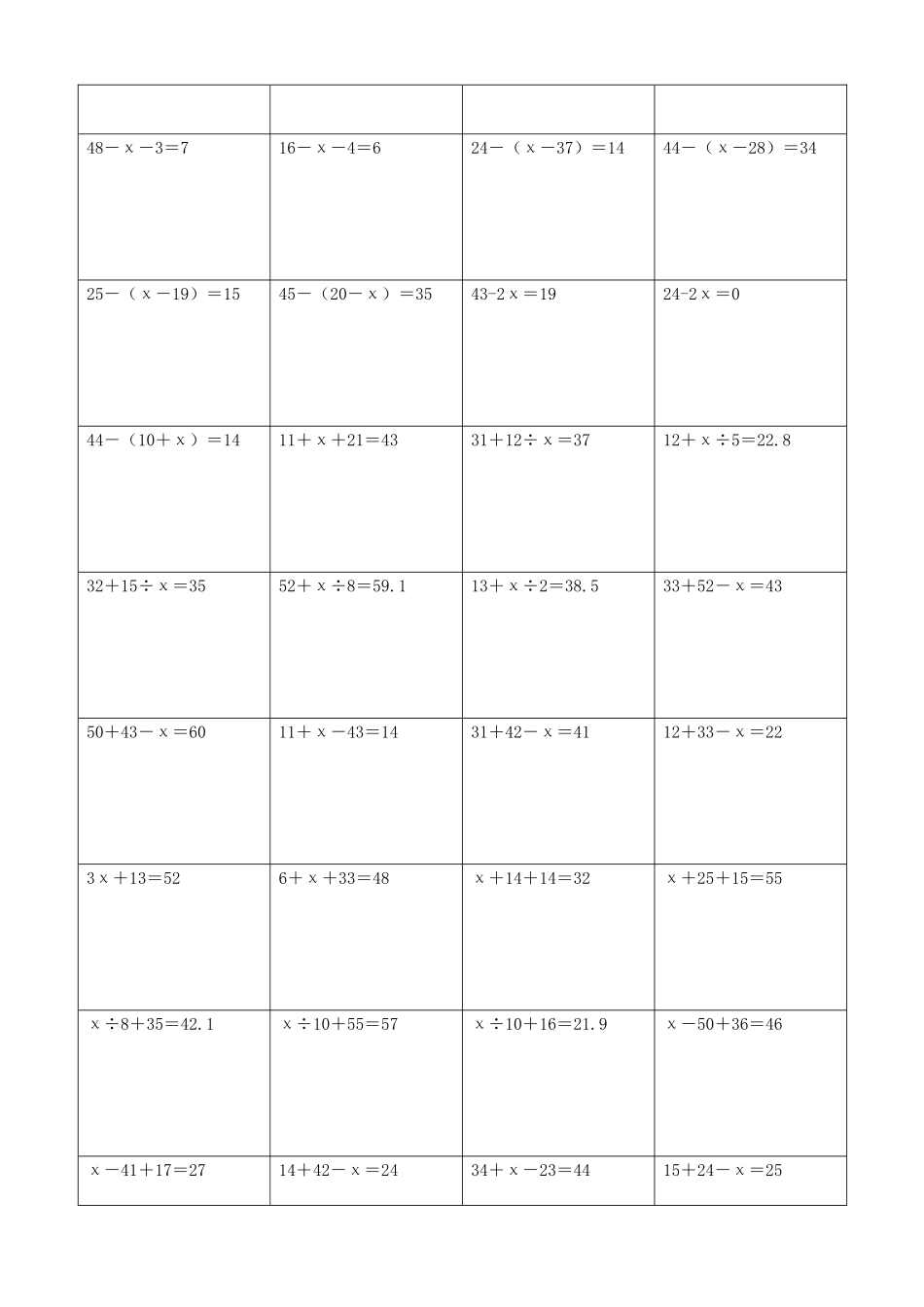 | | | | |
|---|---|---|---|
| $48-x-3=7$ | $16-x-4=6$ | $24-(x-37)=14$ | $44-(x-28)=34$ |
| $25-(x-19)=15$ | $45-(20-x)=35$ | $43-2x=19$ | $24-2x=0$ |
| $44-(10+x)=14$ | $11+x+21=43$ | $31+12\div x=37$ | $12+x\div 5=22.8$ |
| $32+15\div x=35$ | $52+x\div 8=59.1$ | $13+x\div 2=38.5$ | $33+52-x=43$ |
| $50+43-x=60$ | $11+x-43=14$ | $31+42-x=41$ | $12+33-x=22$ |
| $3x+13=52$ | $6+x+33=48$ | $x+14+14=32$ | $x+25+15=55$ |
| $x\div 8+35=42.1$ | $x\div 10+55=57$ | $x\div 10+16=21.9$ | $x-50+36=46$ |
| $x-41+17=27$ | $14+42-x=24$ | $34+x-23=44$ | $15+24-x=25$ |